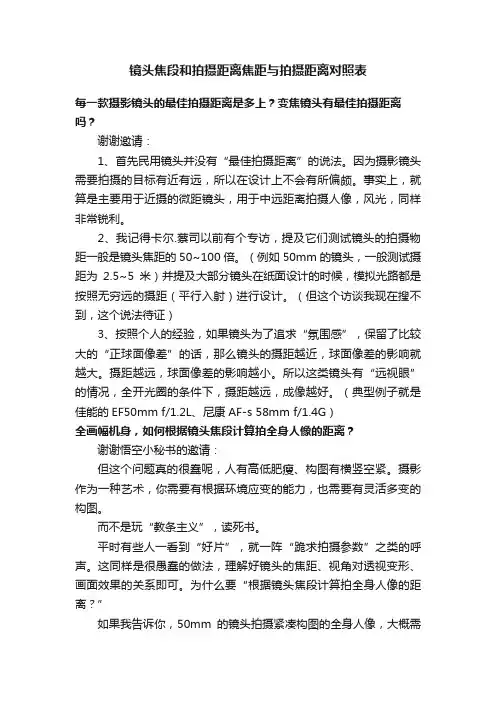 镜头焦段和拍摄距离焦距与拍摄距离对照表

每一款摄影镜头的最佳拍摄距离是多上？变焦镜头有最佳拍摄距离吗？

谢谢邀请：

1、首先民用镜头并没有“最佳拍摄距离”的说法。因为摄影镜头需要拍摄的目标有近有远，所以在设计上不会有所偏颇。事实上，就算是主要用于近摄的微距镜头，用于中远距离拍摄人像，风光，同样非常锐利。

2、我记得卡尔.蔡司以前有个专访，提及它们测试镜头的拍摄物距一般是镜头焦距的 50~100 倍。（例如 50mm 的镜头，一般测试摄距为 2.5~5 米）并提及大部分镜头在纸面设计的时候，模拟光路都是按照无穷远的摄距（平行入射）进行设计。（但这个访谈我现在搜不到，这个说法待证）

3、按照个人的经验，如果镜头为了追求“氛围感”，保留了比较大的“正球面像差”的话，那么镜头的摄距越近，球面像差的影响就越大。摄距越远，球面像差的影响越小。所以这类镜头有“远视眼”的情况，全开光圈的条件下，摄距越远，成像越好。（典型例子就是佳能的 EF50mm f/1.2L、尼康 AF-s 58mm f/1.4G）

全画幅机身，如何根据镜头焦段计算拍全身人像的距离？

谢谢悟空小秘书的邀请：

但这个问题真的很蠢呢，人有高低肥瘦、构图有横竖空紧。摄影作为一种艺术，你需要有根据环境应变的能力，也需要有灵活多变的构图。

而不是玩“教条主义”，读死书。

平时有些人一看到“好片”，就一阵“跪求拍摄参数”之类的呼声。这同样是很愚蠢的做法，理解好镜头的焦距、视角对透视变形、画面效果的关系即可。为什么要“根据镜头焦段计算拍全身人像的距离？”

如果我告诉你，50mm 的镜头拍摄紧凑构图的全身人像，大概需